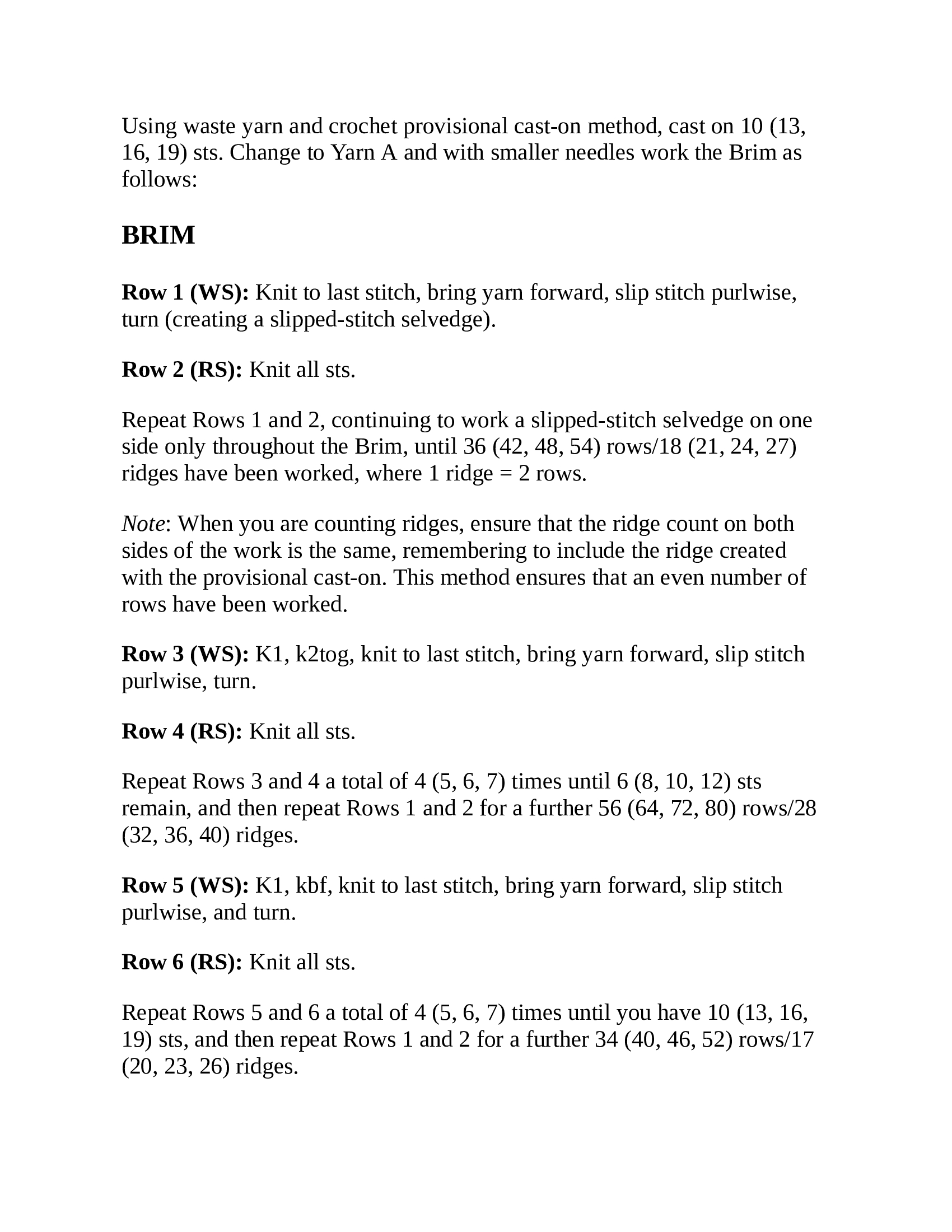 Using waste yarn and crochet provisional cast-on method, cast on 10 (13, 16, 19) sts. Change to Yarn A and with smaller needles work the Brim as follows:

BRIM

Row 1 (WS): Knit to last stitch, bring yarn forward, slip stitch purlwise, turn (creating a slipped-stitch selvedge).

Row 2 (RS): Knit all sts.

Repeat Rows 1 and 2, continuing to work a slipped-stitch selvedge on one side only throughout the Brim, until 36 (42, 48, 54) rows/18 (21, 24, 27) ridges have been worked, where 1 ridge = 2 rows.

Note: When you are counting ridges, ensure that the ridge count on both sides of the work is the same, remembering to include the ridge created with the provisional cast-on. This method ensures that an even number of rows have been worked.

Row 3 (WS): K1, k2tog, knit to last stitch, bring yarn forward, slip stitch purlwise, turn.

Row 4 (RS): Knit all sts.

Repeat Rows 3 and 4 a total of 4 (5, 6, 7) times until 6 (8, 10, 12) sts remain, and then repeat Rows 1 and 2 for a further 56 (64, 72, 80) rows/28 (32, 36, 40) ridges.

Row 5 (WS): K1, kbf, knit to last stitch, bring yarn forward, slip stitch purlwise, and turn.

Row 6 (RS): Knit all sts.

Repeat Rows 5 and 6 a total of 4 (5, 6, 7) times until you have 10 (13, 16, 19) sts, and then repeat Rows 1 and 2 for a further 34 (40, 46, 52) rows/17 (20, 23, 26) ridges.